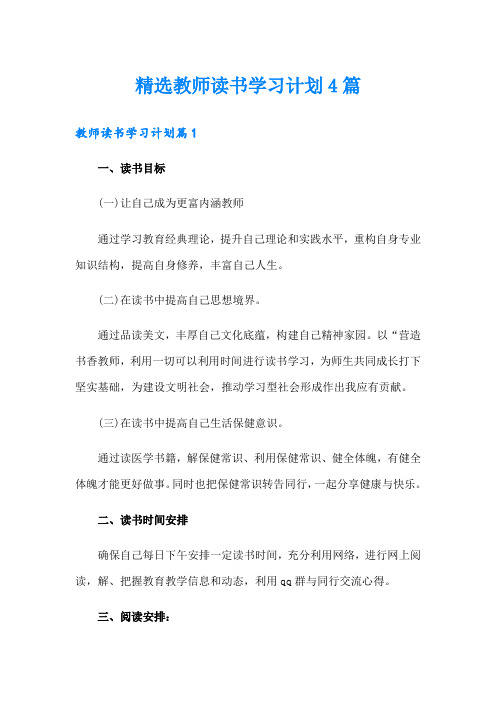 精选教师读书学习计划4篇

教师读书学习计划篇1

一、读书目标

(一)让自己成为更富内涵教师

通过学习教育经典理论，提升自己理论和实践水平，重构自身专业知识结构，提高自身修养，丰富自己人生。

(二)在读书中提高自己思想境界。

通过品读美文，丰厚自己文化底蕴，构建自己精神家园。以“营造书香教师，利用一切可以利用时间进行读书学习，为师生共同成长打下坚实基础，为建设文明社会，推动学习型社会形成作出我应有贡献。

(三)在读书中提高自己生活保健意识。

通过读医学书籍，解保健常识、利用保健常识、健全体魄，有健全体魄才能更好做事。同时也把保健常识转告同行，一起分享健康与快乐。

二、读书时间安排

确保自己每日下午安排一定读书时间，充分利用网络，进行网上阅读，解、把握教育教学信息和动态，利用qq群与同行交流心得。

三、阅读安排: